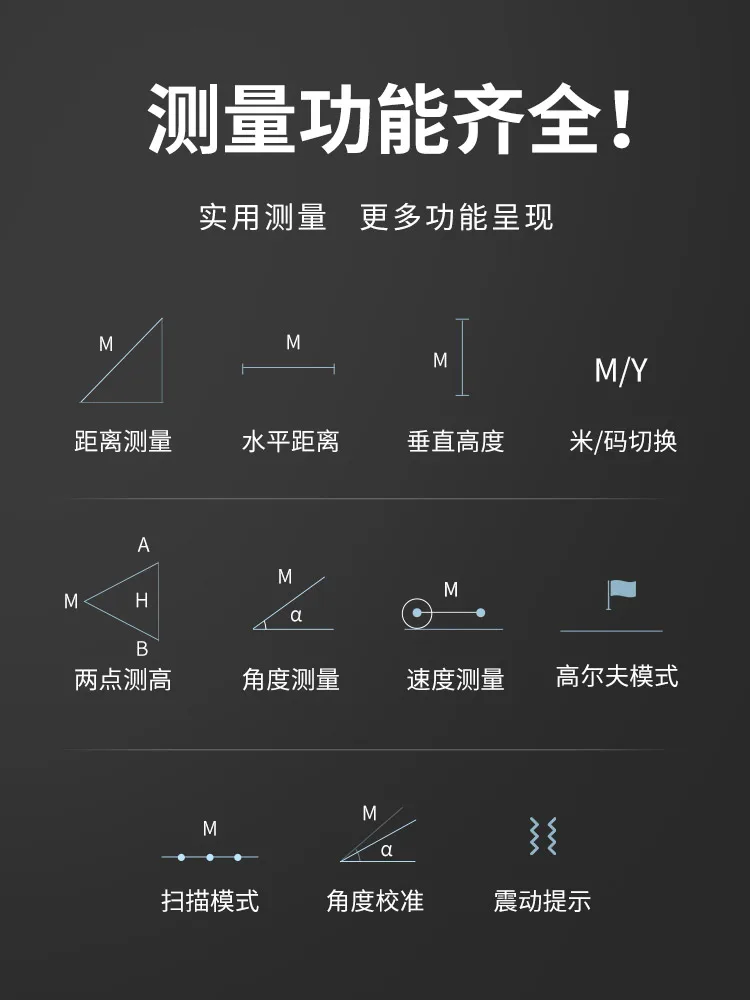 测量功能齐全!

实用测量 更多功能呈现

M
距离测量

M
水平距离

M
垂直高度

M/Y
米/码切换

A
M
H
B
两点测高

M
α
角度测量

M
速度测量

高尔夫模式

M
扫描模式

M
α
角度校准

震动提示